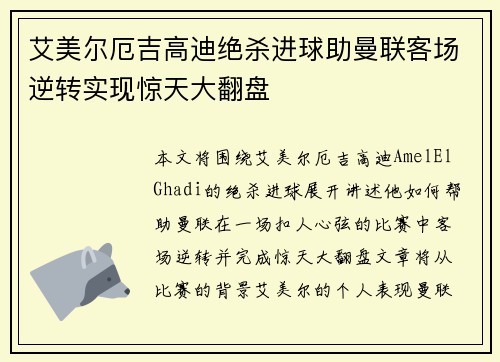 艾美尔厄吉高迪绝杀进球助曼联客场逆转实现惊天大翻盘

本文将围绕艾美尔厄吉高迪AmelEl Ghadi的绝杀进球展开讲述他如何帮助曼联在一场扣人心弦的比赛中客场逆转并完成惊天大翻盘文章将从比赛的背景艾美尔的个人表现曼联